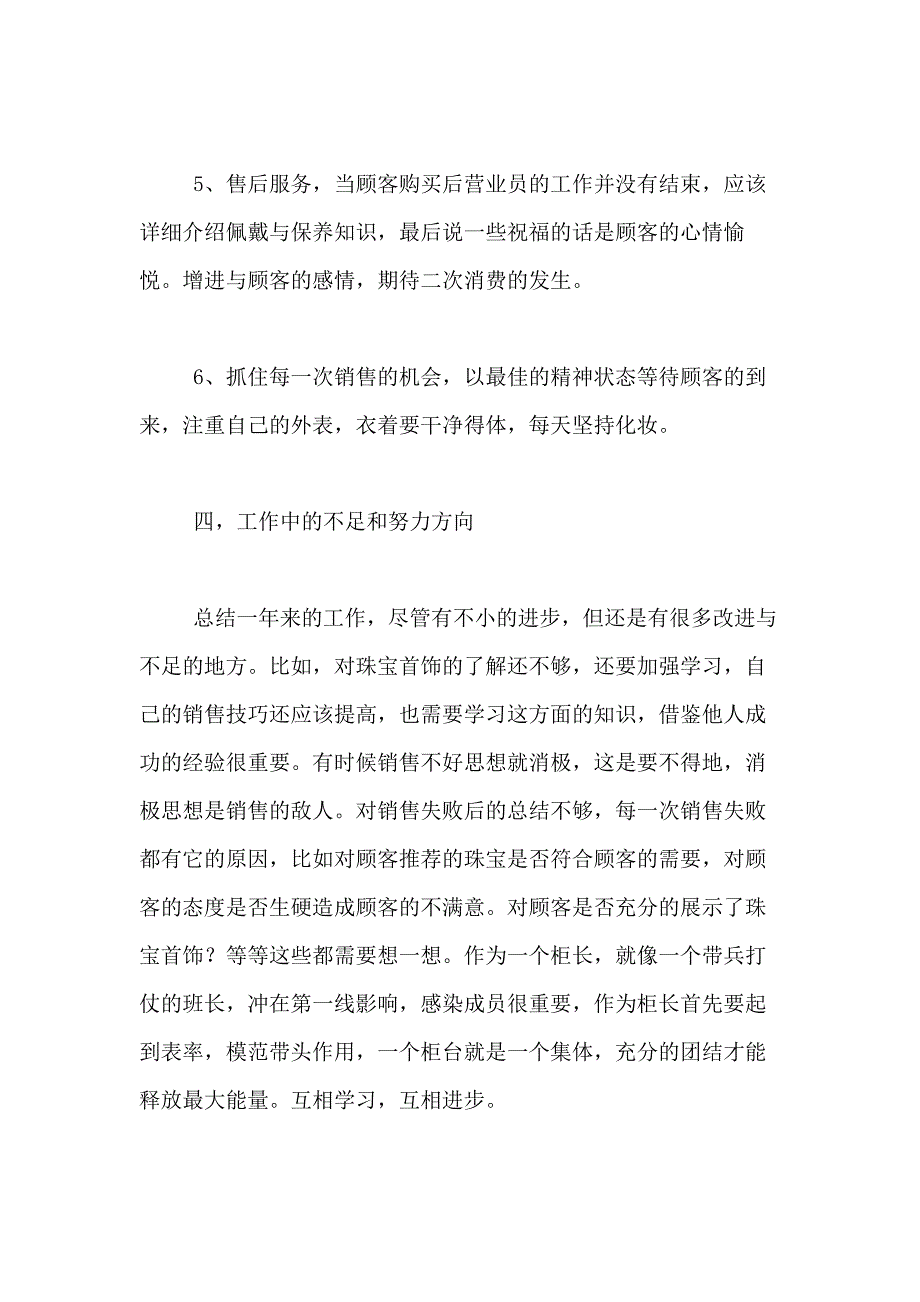 5、售后服务，当顾客购买后营业员的工作并没有结束，应该详细介绍佩戴与保养知识，最后说一些祝福的话是顾客的心情愉悦。增进与顾客的感情，期待二次消费的发生。

6、抓住每一次销售的机会，以最佳的精神状态等待顾客的到来，注重自己的外表，衣着要干净得体，每天坚持化妆。

四，工作中的不足和努力方向

总结一年来的工作，尽管有不小的进步，但还是有很多改进与不足的地方。比如，对珠宝首饰的了解还不够，还要加强学习，自己的销售技巧还应该提高，也需要学习这方面的知识，借鉴他人成功的经验很重要。有时候销售不好思想就消极，这是要不得地，消极思想是销售的敌人。对销售失败后的总结不够，每一次销售失败都有它的原因，比如对顾客推荐的珠宝是否符合顾客的需要，对顾客的态度是否生硬造成顾客的不满意。对顾客是否充分的展示了珠宝首饰？等等这些都需要想一想。作为一个柜长，就像一个带兵打仗的班长，冲在第一线影响，感染成员很重要，作为柜长首先要起到表率，模范带头作用，一个柜台就是一个集体，充分的团结才能释放最大能量。互相学习，互相进步。